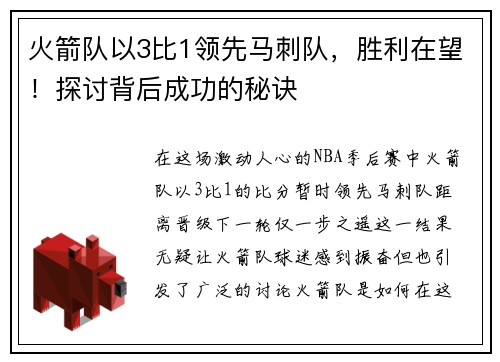 火箭队以3比1领先马刺队，胜利在望！探讨背后成功的秘诀

在这场激动人心的NBA季后赛中火箭队以3比1的比分暂时领先马刺队距离晋级下一轮仅一步之遥这一结果无疑让火箭队球迷感到振奋但也引发了广泛的讨论火箭队是如何在这